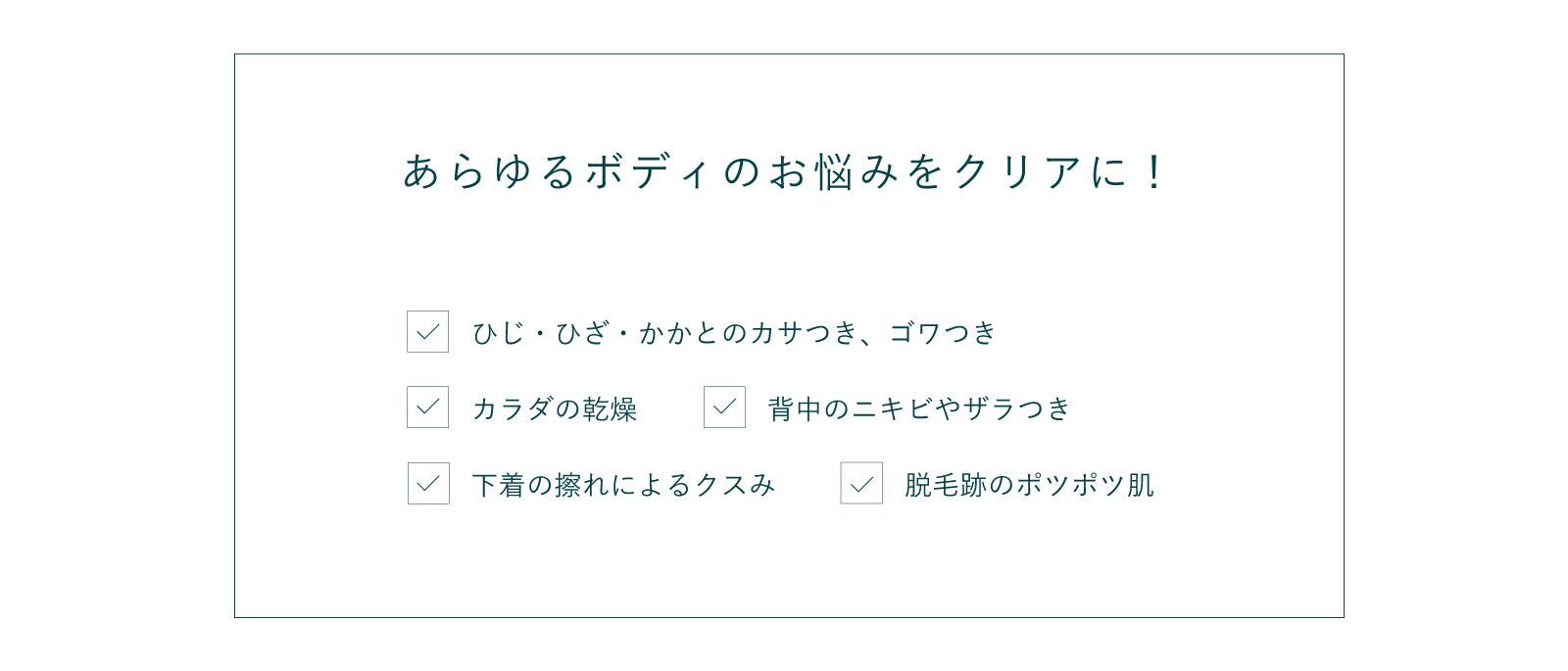 あらゆるボディのお悩みをクリアに！

ひじ・ひざ・かかとのカサつき、ゴワつき

カラダの乾燥

背中のニキビやザラつき

下着の擦れによるクスみ

脱毛跡のポツポツ肌